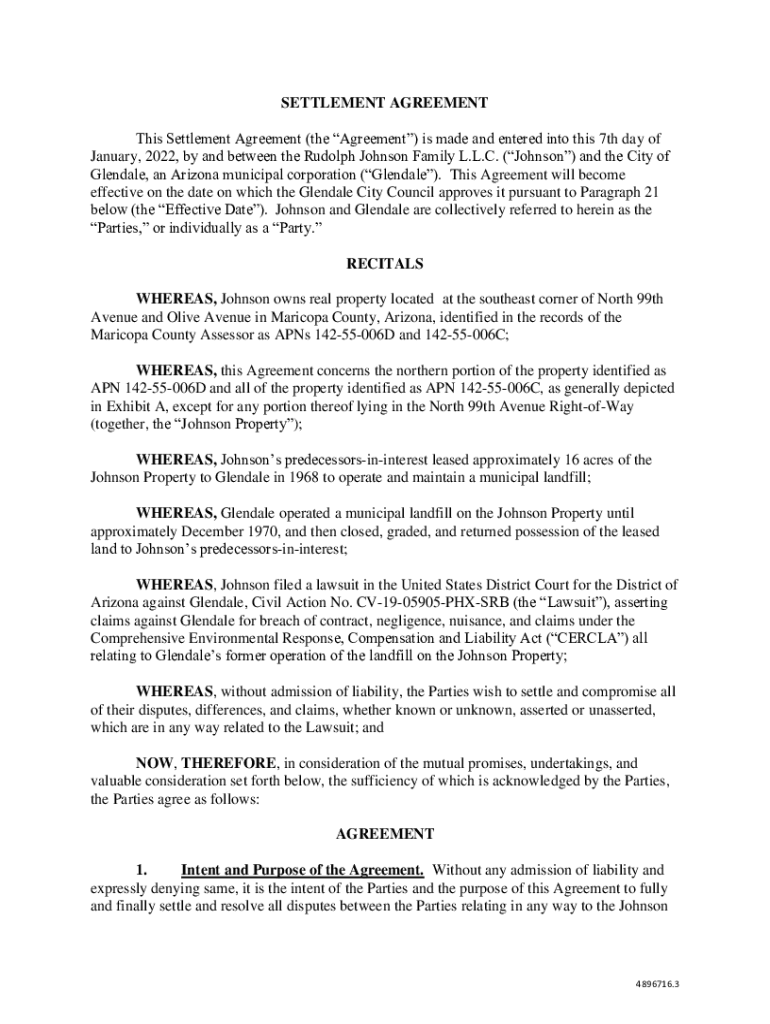 SETTLEMENT AGREEMENT

This Settlement Agreement (the “Agreement”) is made and entered into this 7th day of January, 2022, by and between the Rudolph Johnson Family L.L.C. (“Johnson”) and the City of Glendale, an Arizona municipal corporation (“Glendale”). This Agreement will become effective on the date on which the Glendale City Council approves it pursuant to Paragraph 21 below (the “Effective Date”). Johnson and Glendale are collectively referred to herein as the “Parties,” or individually as a “Party.”

RECITALS

WHEREAS, Johnson owns real property located at the southeast corner of North 99th Avenue and Olive Avenue in Maricopa County, Arizona, identified in the records of the Maricopa County Assessor as APNs 142-55-006D and 142-55-006C;

WHEREAS, this Agreement concerns the northern portion of the property identified as APN 142-55-006D and all of the property identified as APN 142-55-006C, as generally depicted in Exhibit A, except for any portion thereof lying in the North 99th Avenue Right-of-Way (together, the “Johnson Property”);

WHEREAS, Johnson’s predecessors-in-interest leased approximately 16 acres of the Johnson Property to Glendale in 1968 to operate and maintain a municipal landfill;

WHEREAS, Glendale operated a municipal landfill on the Johnson Property until approximately December 1970, and then closed, graded, and returned possession of the leased land to Johnson’s predecessors-in-interest;

WHEREAS, Johnson filed a lawsuit in the United States District Court for the District of Arizona against Glendale, Civil Action No. CV-19-05905-PHX-SRB (the “Lawsuit”), asserting claims against Glendale for breach of contract, negligence, nuisance, and claims under the Comprehensive Environmental Response, Compensation and Liability Act (“CERCLA”) all relating to Glendale’s former operation of the landfill on the Johnson Property;

WHEREAS, without admission of liability, the Parties wish to settle and compromise all of their disputes, differences, and claims, whether known or unknown, asserted or unasserted, which are in any way related to the Lawsuit; and

NOW, THEREFORE, in consideration of the mutual promises, undertakings, and valuable consideration set forth below, the sufficiency of which is acknowledged by the Parties, the Parties agree as follows:

AGREEMENT

1. Intent and Purpose of the Agreement. Without any admission of liability and expressly denying same, it is the intent of the Parties and the purpose of this Agreement to fully and finally settle and resolve all disputes between the Parties relating in any way to the Johnson

4896716.3